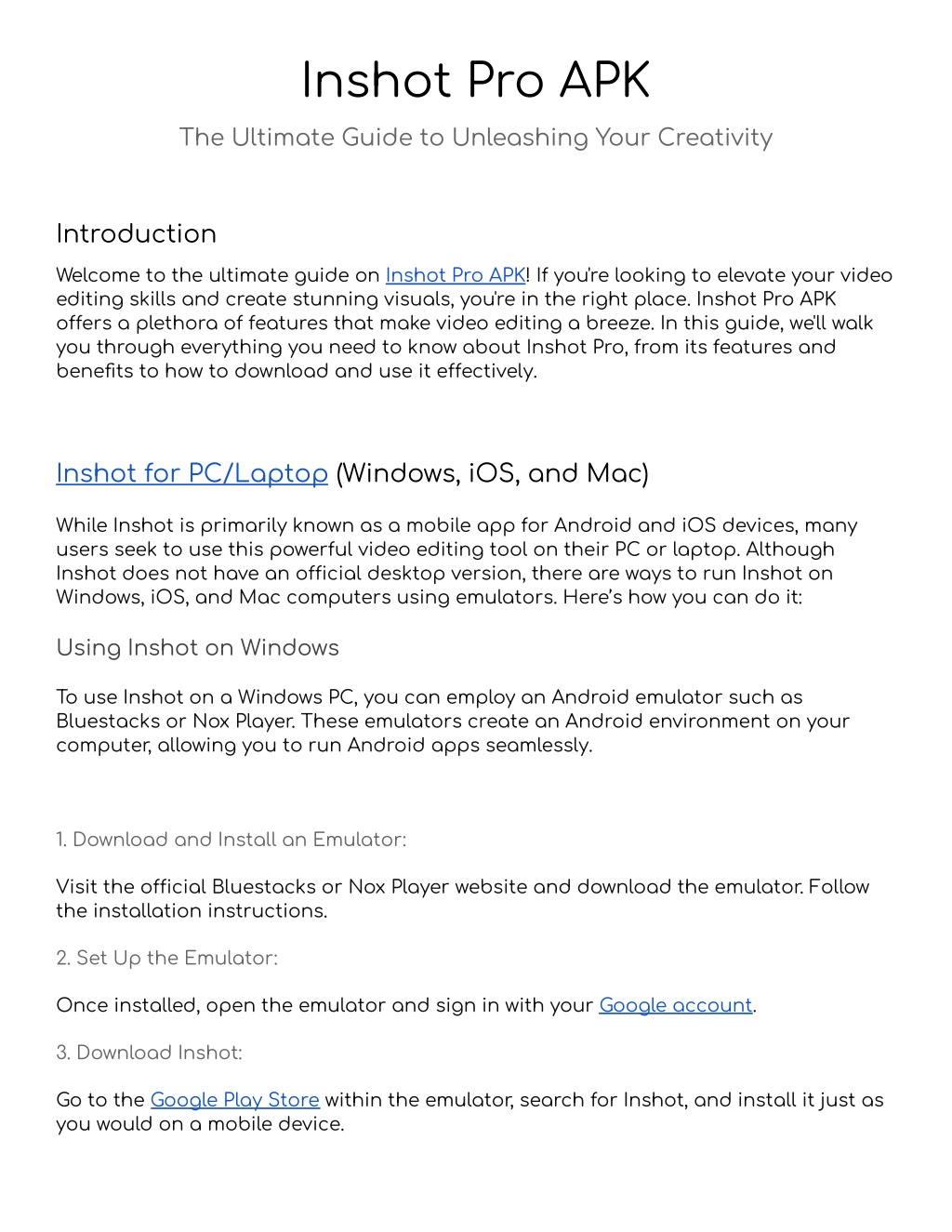 Inshot Pro APK

The Ultimate Guide to Unleashing Your Creativity

Introduction

Welcome to the ultimate guide on Inshot Pro APK! If you're looking to elevate your video editing skills and create stunning visuals, you're in the right place. Inshot Pro APK offers a plethora of features that make video editing a breeze. In this guide, we'll walk you through everything you need to know about Inshot Pro, from its features and benefits to how to download and use it effectively.

Inshot for PC/Laptop (Windows, iOS, and Mac)

While Inshot is primarily known as a mobile app for Android and iOS devices, many users seek to use this powerful video editing tool on their PC or laptop. Although Inshot does not have an official desktop version, there are ways to run Inshot on Windows, iOS, and Mac computers using emulators. Here's how you can do it:

Using Inshot on Windows

To use Inshot on a Windows PC, you can employ an Android emulator such as Bluestacks or Nox Player. These emulators create an Android environment on your computer, allowing you to run Android apps seamlessly.

1. Download and Install an Emulator:

Visit the official Bluestacks or Nox Player website and download the emulator. Follow the installation instructions.

2. Set Up the Emulator:

Once installed, open the emulator and sign in with your Google account.

3. Download Inshot:

Go to the Google Play Store within the emulator, search for Inshot, and install it just as you would on a mobile device.